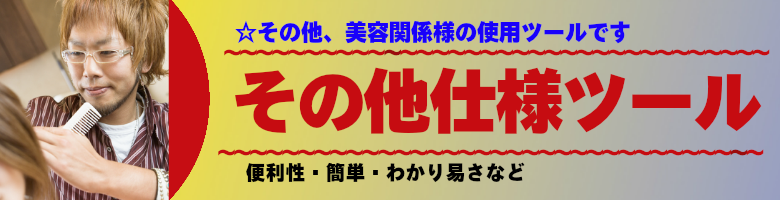 ☆その他、美容関係様の使用ツールです

その他仕様ツール

便利性・簡単・わかり易さなど